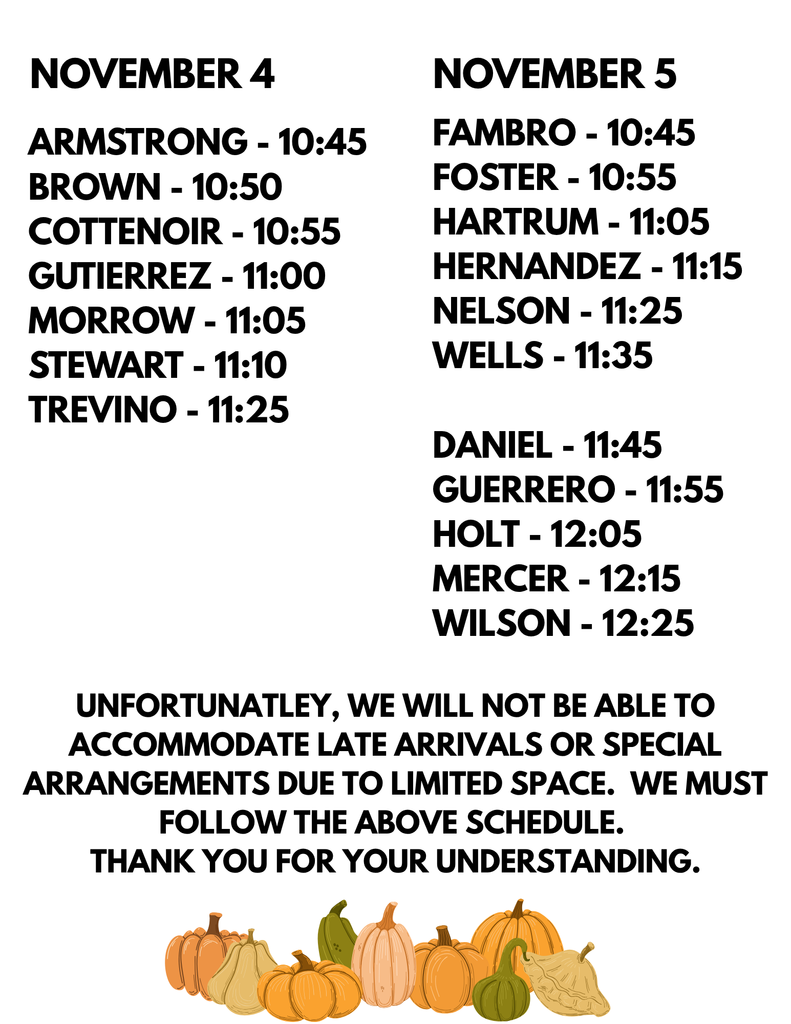 NOVEMBER 4

ARMSTRONG - 10:45
BROWN - 10:50
COTTENOIR - 10:55
GUTIERREZ - 11:00
MORROW - 11:05
STEWART - 11:10
TREVINO - 11:25

NOVEMBER 5

FAMBRO - 10:45
FOSTER - 10:55
HARTRUM - 11:05
HERNANDEZ - 11:15
NELSON - 11:25
WELLS - 11:35

DANIEL - 11:45
GUERRERO - 11:55
HOLT - 12:05
MERCER - 12:15
WILSON - 12:25

UNFORTUNATLEY, WE WILL NOT BE ABLE TO ACCOMMODATE LATE ARRIVALS OR SPECIAL ARRANGEMENTS DUE TO LIMITED SPACE. WE MUST FOLLOW THE ABOVE SCHEDULE.
THANK YOU FOR YOUR UNDERSTANDING.